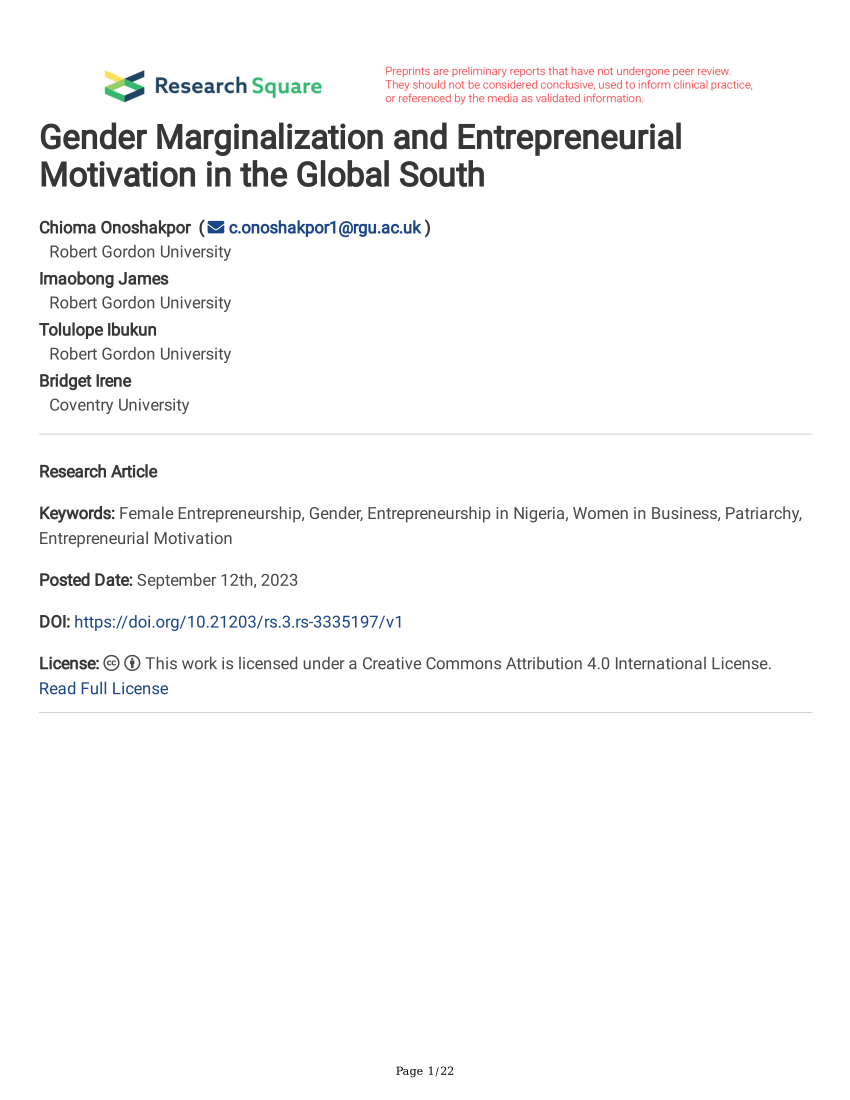 Research Square

Preprints are preliminary reports that have not undergone peer review. They should not be considered conclusive, used to inform clinical practice, or referenced by the media as validated information.

Gender Marginalization and Entrepreneurial Motivation in the Global South

Chioma Onoshakpor ( c.onoshakpor1@rgu.ac.uk )
Robert Gordon University
Imaobong James
Robert Gordon University
Tolulope Ibukun
Robert Gordon University
Bridget Irene
Coventry University

Research Article

Keywords: Female Entrepreneurship, Gender, Entrepreneurship in Nigeria, Women in Business, Patriarchy, Entrepreneurial Motivation

Posted Date: September 12th, 2023

DOI: https://doi.org/10.21203/rs.3.rs-3335197/v1

License: This work is licensed under a Creative Commons Attribution 4.0 International License.
Read Full License

Page 1/22